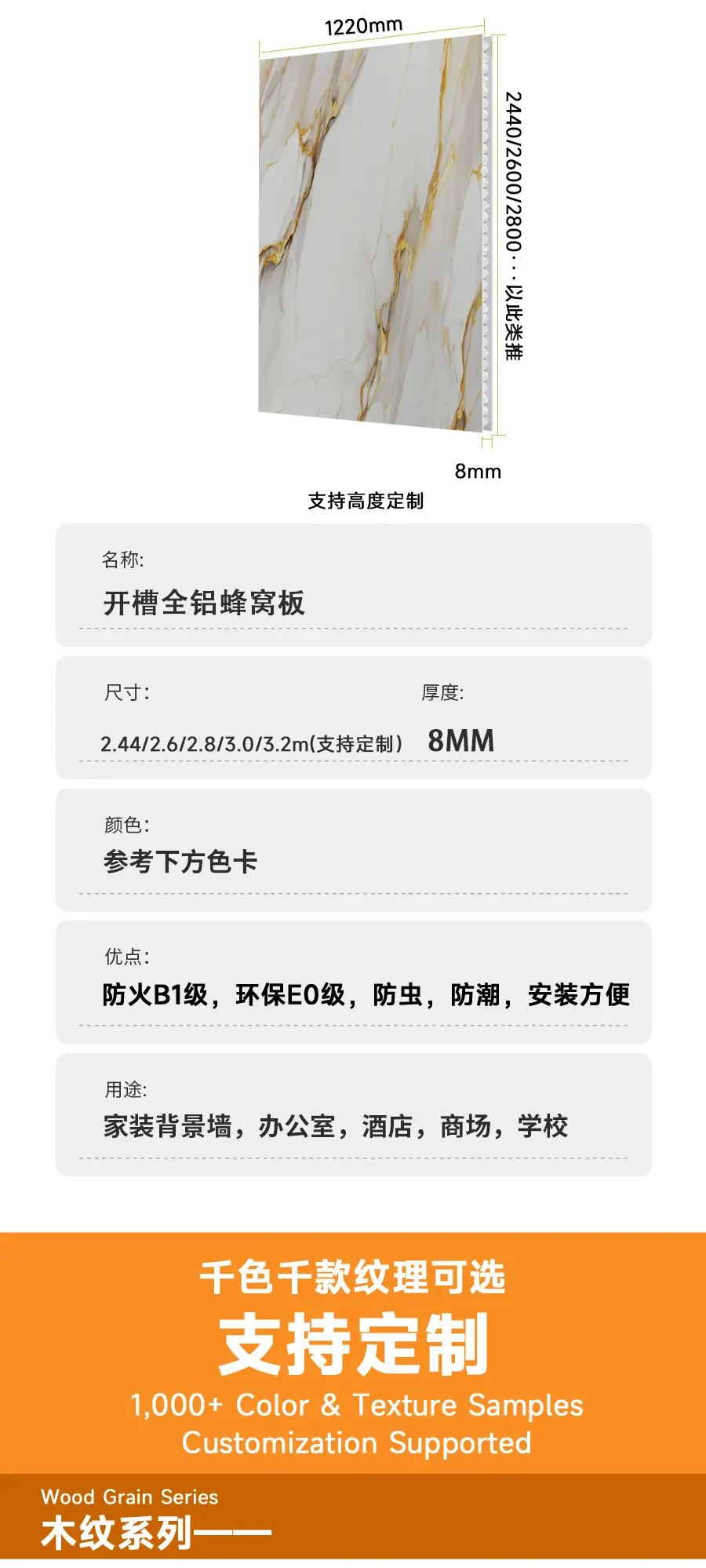 1220mm

2440/2600/2800···以此类推

8mm

支持高度定制

名称:

开槽全铝蜂窝板

尺寸:

2.44/2.6/2.8/3.0/3.2m(支持定制)

厚度:

8MM

颜色:

参考下方色卡

优点:

防火B1级,环保E0级,防虫,防潮,安装方便

用途:

家装背景墙,办公室,酒店,商场,学校

千色千款纹理可选

支持定制

1,000+ Color & Texture Samples
Customization Supported

Wood Grain Series

木纹系列——